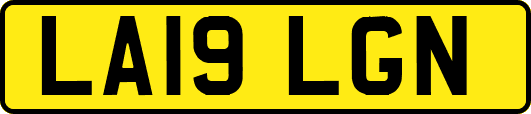 LA19 LGN